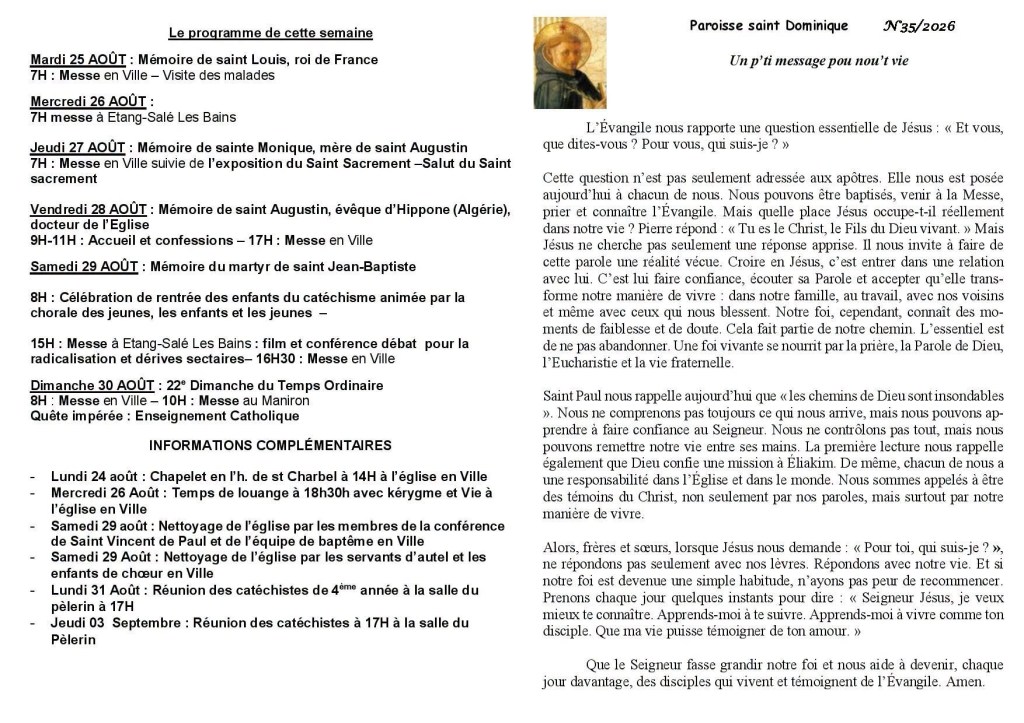 Le programme de cette semaine

Mardi 25 AOÛT : Mémoire de saint Louis, roi de France
7H : Messe en Ville – Visite des malades

Mercredi 26 AOÛT :
7H messe à Etang-Salé Les Bains

Jeudi 27 AOÛT : Mémoire de sainte Monique, mère de saint Augustin
7H : Messe en Ville suivie de l'exposition du Saint Sacrement –Salut du Saint sacrement

Vendredi 28 AOÛT : Mémoire de saint Augustin, évêque d'Hippone (Algérie), docteur de l'Eglise
9H-11H : Accueil et confessions – 17H : Messe en Ville

Samedi 29 AOÛT : Mémoire du martyr de saint Jean-Baptiste

8H : Célébration de rentrée des enfants du catéchisme animée par la chorale des jeunes, les enfants et les jeunes –

15H : Messe à Etang-Salé Les Bains : film et conférence débat pour la radicalisation et dérives sectaires– 16H30 : Messe en Ville

Dimanche 30 AOÛT : 22e Dimanche du Temps Ordinaire
8H : Messe en Ville – 10H : Messe au Maniron
Quête impérée : Enseignement Catholique

INFORMATIONS COMPLÉMENTAIRES

- Lundi 24 août : Chapelet en l'h. de st Charbel à 14H à l'église en Ville
- Mercredi 26 Août : Temps de louange à 18h30h avec kérygme et Vie à l'église en Ville
- Samedi 29 août : Nettoyage de l'église par les membres de la conférence de Saint Vincent de Paul et de l'équipe de baptême en Ville
- Samedi 29 Août : Nettoyage de l'église par les servants d'autel et les enfants de chœur en Ville
- Lundi 31 Août : Réunion des catéchistes de 4ème année à la salle du pèlerin à 17H
- Jeudi 03 Septembre : Réunion des catéchistes à 17H à la salle du Pèlerin

Paroisse saint Dominique N°35/2026

Un p'ti message pou nou't vie

L'Évangile nous rapporte une question essentielle de Jésus : « Et vous, que dites-vous ? Pour vous, qui suis-je ? »

Cette question n'est pas seulement adressée aux apôtres. Elle nous est posée aujourd'hui à chacun de nous. Nous pouvons être baptisés, venir à la Messe, prier et connaître l'Évangile. Mais quelle place Jésus occupe-t-il réellement dans notre vie ? Pierre répond : « Tu es le Christ, le Fils du Dieu vivant. » Mais Jésus ne cherche pas seulement une réponse apprise. Il nous invite à faire de cette parole une réalité vécue. Croire en Jésus, c'est entrer dans une relation avec lui. C'est lui faire confiance, écouter sa Parole et accepter qu'elle transforme notre manière de vivre : dans notre famille, au travail, avec nos voisins et même avec ceux qui nous blessent. Notre foi, cependant, connaît des moments de faiblesse et de doute. Cela fait partie de notre chemin. L'essentiel est de ne pas abandonner. Une foi vivante se nourrit par la prière, la Parole de Dieu, l'Eucharistie et la vie fraternelle.

Saint Paul nous rappelle aujourd'hui que « les chemins de Dieu sont insondables ». Nous ne comprenons pas toujours ce qui nous arrive, mais nous pouvons apprendre à faire confiance au Seigneur. Nous ne contrôlons pas tout, mais nous pouvons remettre notre vie entre ses mains. La première lecture nous rappelle également que Dieu confie une mission à Éliakim. De même, chacun de nous a une responsabilité dans l'Église et dans le monde. Nous sommes appelés à être des témoins du Christ, non seulement par nos paroles, mais surtout par notre manière de vivre.

Alors, frères et sœurs, lorsque Jésus nous demande : « Pour toi, qui suis-je ? », ne répondons pas seulement avec nos lèvres. Répondons avec notre vie. Et si notre foi est devenue une simple habitude, n'ayons pas peur de recommencer. Prenons chaque jour quelques instants pour dire : « Seigneur Jésus, je veux mieux te connaître. Apprends-moi à te suivre. Apprends-moi à vivre comme ton disciple. Que ma vie puisse témoigner de ton amour. »

Que le Seigneur fasse grandir notre foi et nous aide à devenir, chaque jour davantage, des disciples qui vivent et témoignent de l'Évangile. Amen.